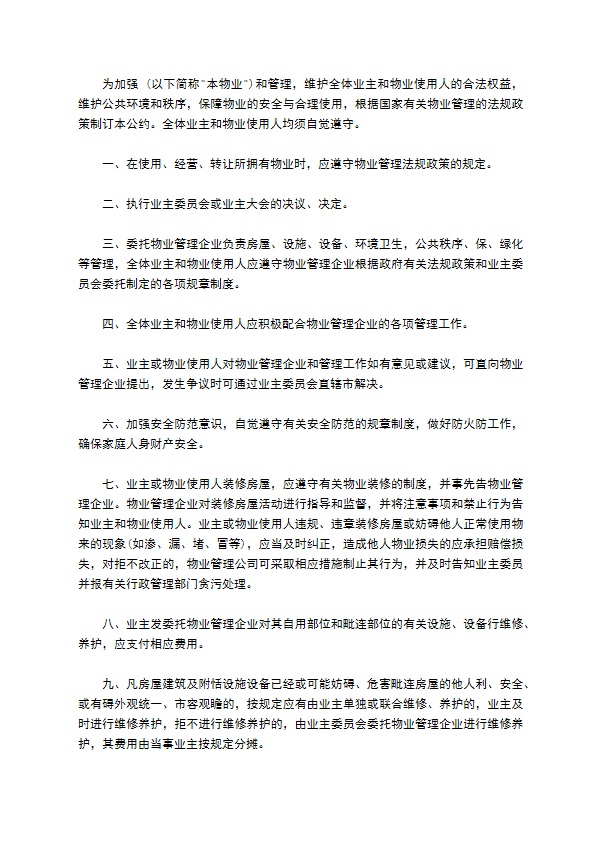 为加强（以下简称"本物业"）和管理，维护全体业主和物业使用人的合法权益，维护公共环境和秩序，保障物业的安全与合理使用，根据国家有关物业管理的法规政策制订本公约。全体业主和物业使用人均须自觉遵守。

一、在使用、经营、转让所拥有物业时，应遵守物业管理法规政策的规定。

二、执行业主委员会或业主大会的决议、决定。

三、委托物业管理企业负责房屋、设施、设备、环境卫生，公共秩序、保、绿化等管理，全体业主和物业使用人应遵守物业管理企业根据政府有关法规政策和业主委员会委托制定的各项规章制度。

四、全体业主和物业使用人应积极配合物业管理企业的各项管理工作。

五、业主或物业使用人对物业管理企业和管理工作如有意见或建议，可直向物业管理企业提出，发生争议时可通过业主委员会直辖市解决。

六、加强安全防范意识，自觉遵守有关安全防范的规章制度，做好防火防工作，确保家庭人身财产安全。

七、业主或物业使用人装修房屋，应遵守有关物业装修的制度，并事先告物业管理企业。物业管理企业对装修房屋活动进行指导和监督，并将注意事项和禁止行为告知业主和物业使用人。业主或物业使用人违规、违章装修房屋或妨碍他人正常使用物来的现象(如渗、漏、堵、冒等)，应当及时纠正，造成他人物业损失的应承担赔偿损失，对拒不改正的，物业管理公司可采取相应措施制止其行为，并及时告知业主委员并报有关行政管理部门贪污处理。

八、业主发委托物业管理企业对其自用部位和毗连部位的有关设施、设备行维修、养护，应支付相应费用。

九、凡房屋建筑及附恬设施设备已经或可能妨碍、危害毗连房屋的他人利、安全、或有碍外观统一、市容观瞻的，按规定应有由业主单独或联合维修、养护的，业主及时进行维修养护，拒不进行维修养护的，由业主委员会委托物业管理企业进行维修养护，其费用由当事业主按规定分摊。